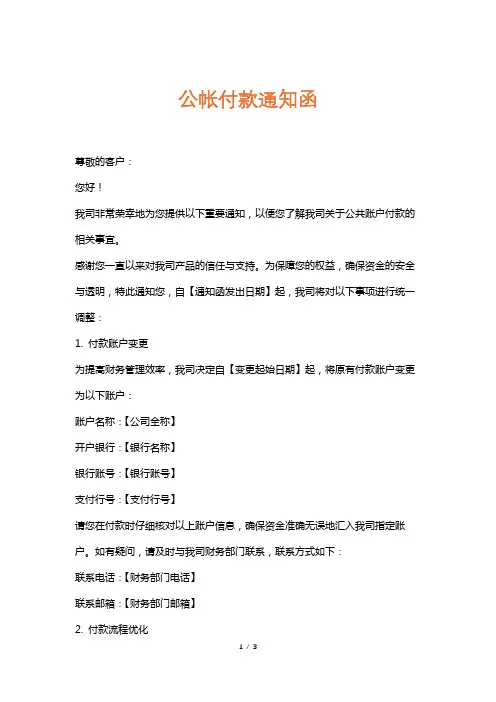 公帐付款通知函

尊敬的客户：

您好！

我司非常荣幸地为您提供以下重要通知，以便您了解我司关于公共账户付款的相关事宜。

感谢您一直以来对我司产品的信任与支持。为保障您的权益，确保资金的安全与透明，特此通知您，自【通知函发出日期】起，我司将对以下事项进行统一调整：

1. 付款账户变更

为提高财务管理效率，我司决定自【变更起始日期】起，将原有付款账户变更为以下账户：

账户名称：【公司全称】

开户银行：【银行名称】

银行账号：【银行账号】

支付行号：【支付行号】

请您在付款时仔细核对以上账户信息，确保资金准确无误地汇入我司指定账户。如有疑问，请及时与我司财务部门联系，联系方式如下：

联系电话：【财务部门电话】

联系邮箱：【财务部门邮箱】

2. 付款流程优化

1 / 3